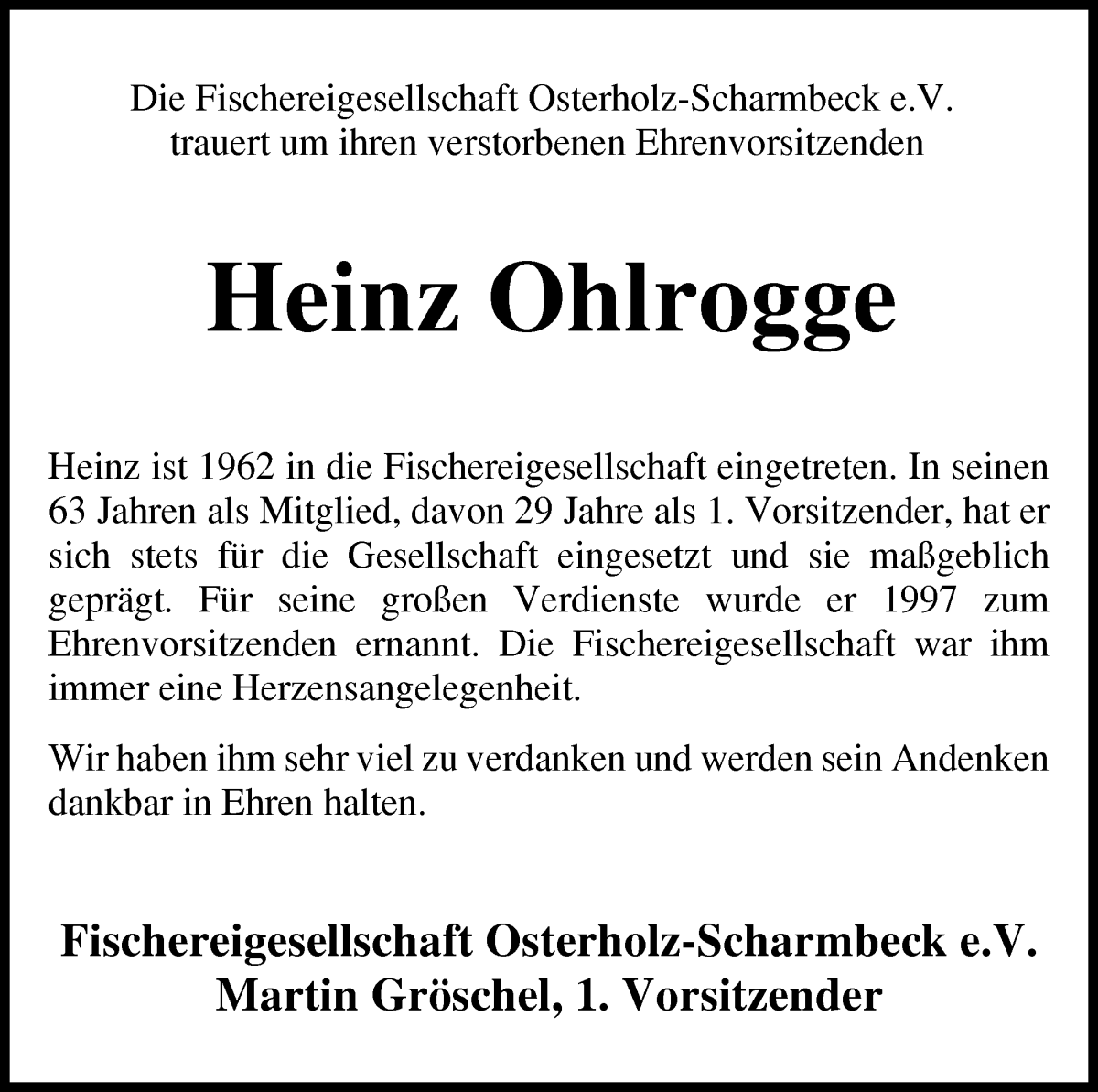 Die Fischereigesellschaft Osterholz-Scharmbeck e.V.
trauert um ihren verstorbenen Ehrenvorsitzenden

Heinz Ohlrogge

Heinz ist 1962 in die Fischereigesellschaft eingetreten. In seinen 63 Jahren als Mitglied, davon 29 Jahre als 1. Vorsitzender, hat er sich stets für die Gesellschaft eingesetzt und sie maßgeblich geprägt. Für seine großen Verdienste wurde er 1997 zum Ehrenvorsitzenden ernannt. Die Fischereigesellschaft war ihm immer eine Herzensangelegenheit.

Wir haben ihm sehr viel zu verdanken und werden sein Andenken dankbar in Ehren halten.

Fischereigesellschaft Osterholz-Scharmbeck e.V.
Martin Gröschel, 1. Vorsitzender